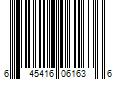 6 45416 06163 6